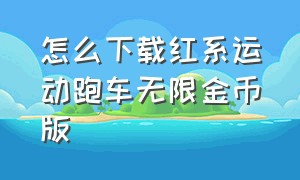 怎么下载红系运动跑车无限金币版